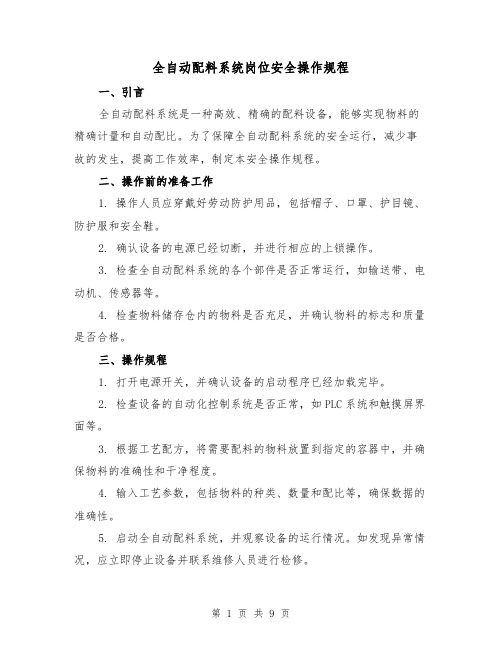 全自动配料系统岗位安全操作规程

一、引言

全自动配料系统是一种高效、精确的配料设备，能够实现物料的精确计量和自动配比。为了保障全自动配料系统的安全运行，减少事故的发生，提高工作效率，制定本安全操作规程。

二、操作前的准备工作

1. 操作人员应穿戴好劳动防护用品，包括帽子、口罩、护目镜、防护服和安全鞋。

2. 确认设备的电源已经切断，并进行相应的上锁操作。

3. 检查全自动配料系统的各个部件是否正常运行，如输送带、电动机、传感器等。

4. 检查物料储存仓内的物料是否充足，并确认物料的标志和质量是否合格。

三、操作规程

1. 打开电源开关，并确认设备的启动程序已经加载完毕。

2. 检查设备的自动化控制系统是否正常，如PLC系统和触摸屏界面等。

3. 根据工艺配方，将需要配料的物料放置到指定的容器中，并确保物料的准确性和干净程度。

4. 输入工艺参数，包括物料的种类、数量和配比等，确保数据的准确性。

5. 启动全自动配料系统，并观察设备的运行情况。如发现异常情况，应立即停止设备并联系维修人员进行检修。

第 1 页 共 9 页